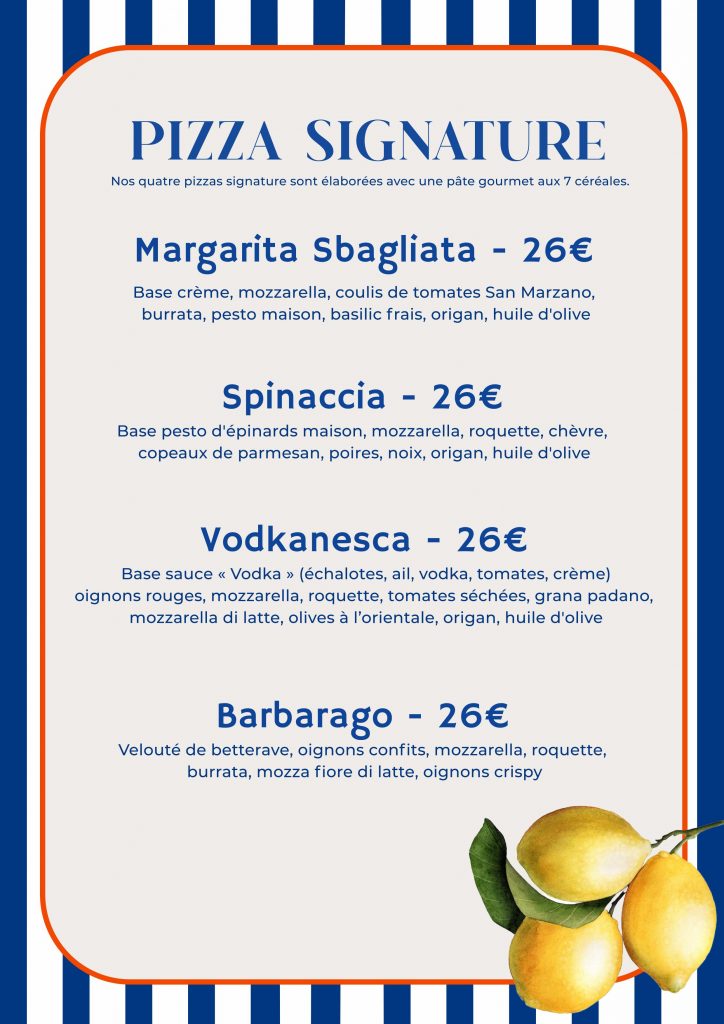 PIZZA SIGNATURE

Nos quatre pizzas signature sont élaborées avec une pâte gourmet aux 7 céréales.

Margarita Sbagliata - 26€

Base crème, mozzarella, coulis de tomates San Marzano, burrata, pesto maison, basilic frais, origan, huile d'olive

Spinaccia - 26€

Base pesto d'épinards maison, mozzarella, roquette, chèvre, copeaux de parmesan, poires, noix, origan, huile d'olive

Vodkanesca - 26€

Base sauce « Vodka » (échalotes, ail, vodka, tomates, crème) oignons rouges, mozzarella, roquette, tomates séchées, grana padano, mozzarella di latte, olives à l'orientale, origan, huile d'olive

Barbarago - 26€

Velouté de betterave, oignons confits, mozzarella, roquette, burrata, mozza fiore di latte, oignons crispy